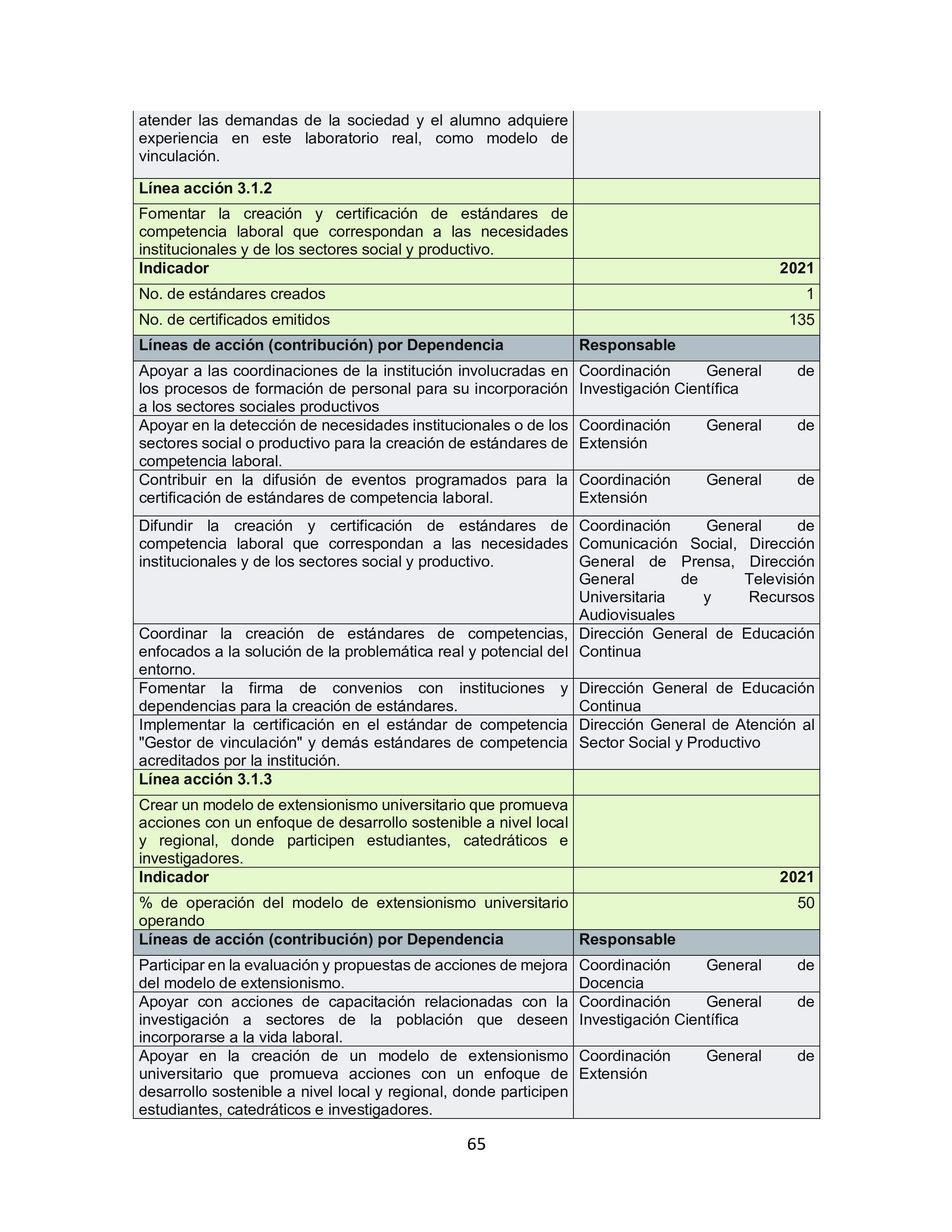 | | |
|---|---|
| atender las demandas de la sociedad y el alumno adquiere experiencia en este laboratorio real, como modelo de vinculación. | |
| **Línea acción 3.1.2** | |
| Fomentar la creación y certificación de estándares de competencia laboral que correspondan a las necesidades institucionales y de los sectores social y productivo. | |
| **Indicador** | **2021** |
| No. de estándares creados | 1 |
| No. de certificados emitidos | 135 |
| **Líneas de acción (contribución) por Dependencia** | **Responsable** |
| Apoyar a las coordinaciones de la institución involucradas en los procesos de formación de personal para su incorporación a los sectores sociales productivos | Coordinación General de Investigación Científica |
| Apoyar en la detección de necesidades institucionales o de los sectores social o productivo para la creación de estándares de competencia laboral. | Coordinación General de Extensión |
| Contribuir en la difusión de eventos programados para la certificación de estándares de competencia laboral. | Coordinación General de Extensión |
| Difundir la creación y certificación de estándares de competencia laboral que correspondan a las necesidades institucionales y de los sectores social y productivo. | Coordinación General de Comunicación Social, Dirección General de Prensa, Dirección General de Televisión Universitaria y Recursos Audiovisuales |
| Coordinar la creación de estándares de competencias, enfocados a la solución de la problemática real y potencial del entorno. | Dirección General de Educación Continua |
| Fomentar la firma de convenios con instituciones y dependencias para la creación de estándares. | Dirección General de Educación Continua |
| Implementar la certificación en el estándar de competencia "Gestor de vinculación" y demás estándares de competencia acreditados por la institución. | Dirección General de Atención al Sector Social y Productivo |
| **Línea acción 3.1.3** | |
| Crear un modelo de extensionismo universitario que promueva acciones con un enfoque de desarrollo sostenible a nivel local y regional, donde participen estudiantes, catedráticos e investigadores. | |
| **Indicador** | **2021** |
| % de operación del modelo de extensionismo universitario operando | 50 |
| **Líneas de acción (contribución) por Dependencia** | **Responsable** |
| Participar en la evaluación y propuestas de acciones de mejora del modelo de extensionismo. | Coordinación General de Docencia |
| Apoyar con acciones de capacitación relacionadas con la investigación a sectores de la población que deseen incorporarse a la vida laboral. | Coordinación General de Investigación Científica |
| Apoyar en la creación de un modelo de extensionismo universitario que promueva acciones con un enfoque de desarrollo sostenible a nivel local y regional, donde participen estudiantes, catedráticos e investigadores. | Coordinación General de Extensión |

65